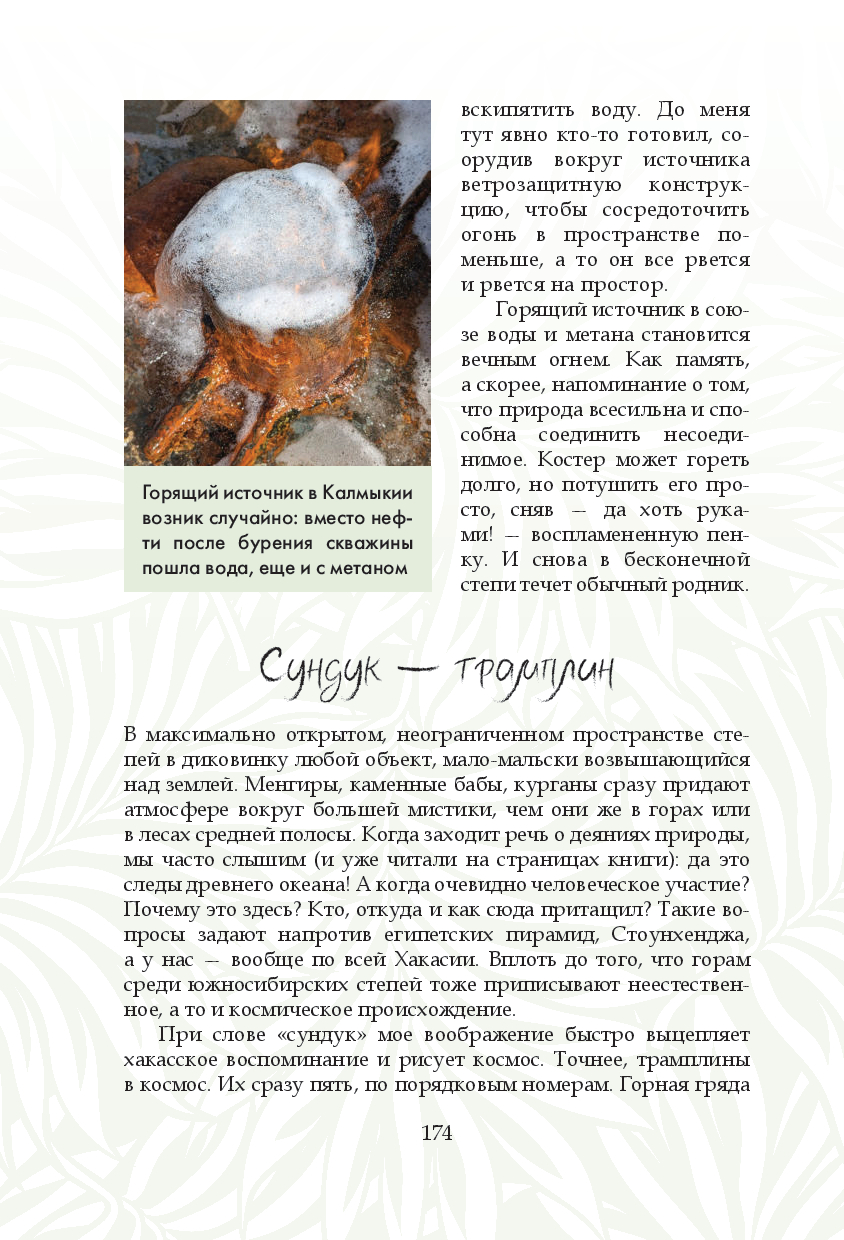 Горящий источник в Калмыкии возник случайно: вместо нефти после бурения скважины пошла вода, еще и с метаном

вскипятить воду. До меня тут явно кто-то готовил, соорудив вокруг источника ветрозащитную конструкцию, чтобы сосредоточить огонь в пространстве поменьше, а то он все рвется и рвется на простор.

Горящий источник в союзе воды и метана становится вечным огнем. Как память, а скорее, напоминание о том, что природа всесильна и способна соединить несоединимое. Костер может гореть долго, но потушить его просто, сняв — да хоть руками! — воспламененную пенку. И снова в бесконечной степи течет обычный родник.

Сундук — трамплин

В максимально открытом, неограниченном пространстве степей в диковинку любой объект, мало-мальски возвышающийся над землей. Менгиры, каменные бабы, курганы сразу придают атмосфере вокруг большей мистики, чем они же в горах или в лесах средней полосы. Когда заходит речь о деяниях природы, мы часто слышим (и уже читали на страницах книги): да это следы древнего океана! А когда очевидно человеческое участие? Почему это здесь? Кто, откуда и как сюда притащил? Такие вопросы задают напротив египетских пирамид, Стоунхенджа, а у нас — вообще по всей Хакасии. Вплоть до того, что горам среди южносибирских степей тоже приписывают неестественное, а то и космическое происхождение.

При слове «сундук» мое воображение быстро выцепляет хакасское воспоминание и рисует космос. Точнее, трамплины в космос. Их сразу пять, по порядковым номерам. Горная гряда

174